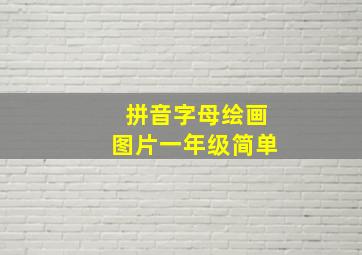 拼音字母绘画
图片一年级简单